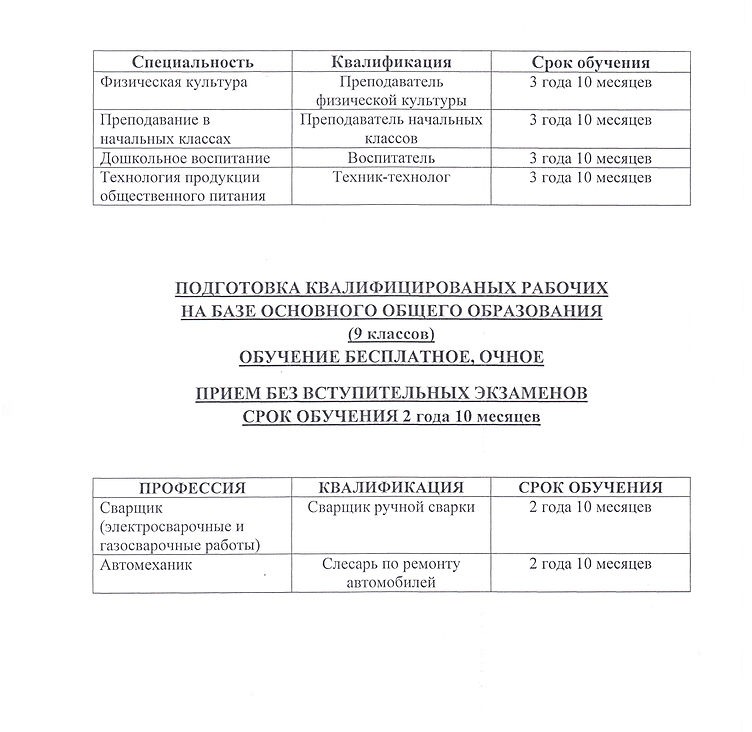 | Специальность | Квалификация | Срок обучения |
|---|---|---|
| Физическая культура | Преподаватель физической культуры | 3 года 10 месяцев |
| Преподавание в начальных классах | Преподаватель начальных классов | 3 года 10 месяцев |
| Дошкольное воспитание | Воспитатель | 3 года 10 месяцев |
| Технология продукции общественного питания | Техник-технолог | 3 года 10 месяцев |

ПОДГОТОВКА КВАЛИФИЦИРОВАНЫХ РАБОЧИХ
НА БАЗЕ ОСНОВНОГО ОБЩЕГО ОБРАЗОВАНИЯ
(9 классов)
ОБУЧЕНИЕ БЕСПЛАТНОЕ, ОЧНОЕ

ПРИЕМ БЕЗ ВСТУПИТЕЛЬНЫХ ЭКЗАМЕНОВ
СРОК ОБУЧЕНИЯ 2 года 10 месяцев

| ПРОФЕССИЯ | КВАЛИФИКАЦИЯ | СРОК ОБУЧЕНИЯ |
|---|---|---|
| Сварщик (электросварочные и газосварочные работы) | Сварщик ручной сварки | 2 года 10 месяцев |
| Автомеханик | Слесарь по ремонту автомобилей | 2 года 10 месяцев |